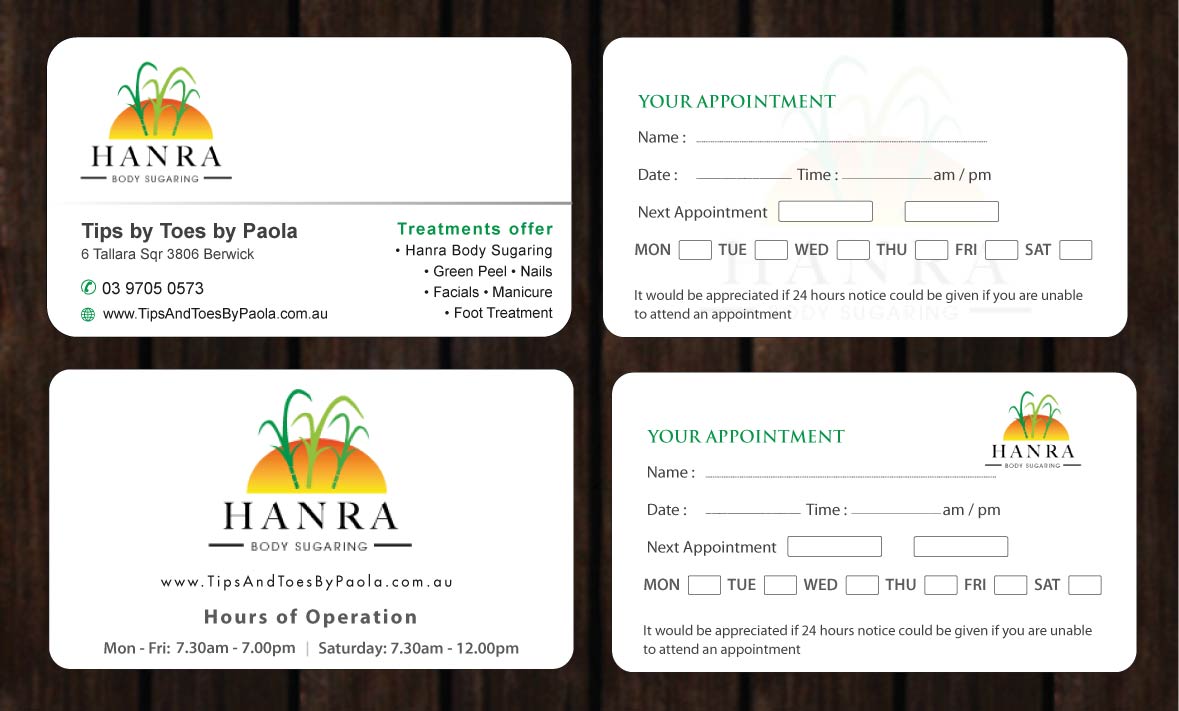 HANRA
BODY SUGARING

Tips by Toes by Paola
6 Tallara Sqr 3806 Berwick

03 9705 0573
www.TipsAndToesByPaola.com.au

Treatments offer
• Hanra Body Sugaring
• Green Peel • Nails
• Facials • Manicure
• Foot Treatment

YOUR APPOINTMENT
Name :
Date : Time : am / pm
Next Appointment
MON TUE WED THU FRI SAT
It would be appreciated if 24 hours notice could be given if you are unable to attend an appointment

HANRA
BODY SUGARING
www.TipsAndToesByPaola.com.au
Hours of Operation
Mon - Fri: 7.30am - 7.00pm | Saturday: 7.30am - 12.00pm

YOUR APPOINTMENT
HANRA
BODY SUGARING
Name :
Date : Time : am / pm
Next Appointment
MON TUE WED THU FRI SAT
It would be appreciated if 24 hours notice could be given if you are unable to attend an appointment